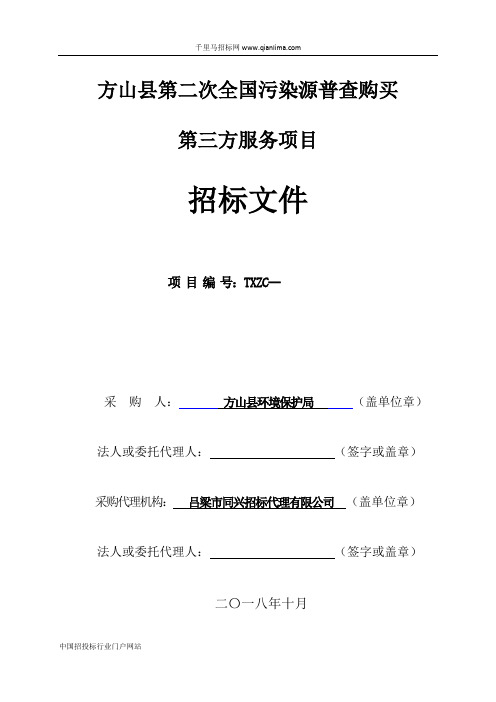 千里马招标网 www.qianlima.com

方山县第二次全国污染源普查购买

第三方服务项目

招标文件

项 目 编 号：TXZC—

采 购 人： 方山县环境保护局 （盖单位章）

法人或委托代理人： （签字或盖章）

采购代理机构： 吕梁市同兴招标代理有限公司 （盖单位章）

法人或委托代理人： （签字或盖章）

二〇一八年十月

中国招投标行业门户网站